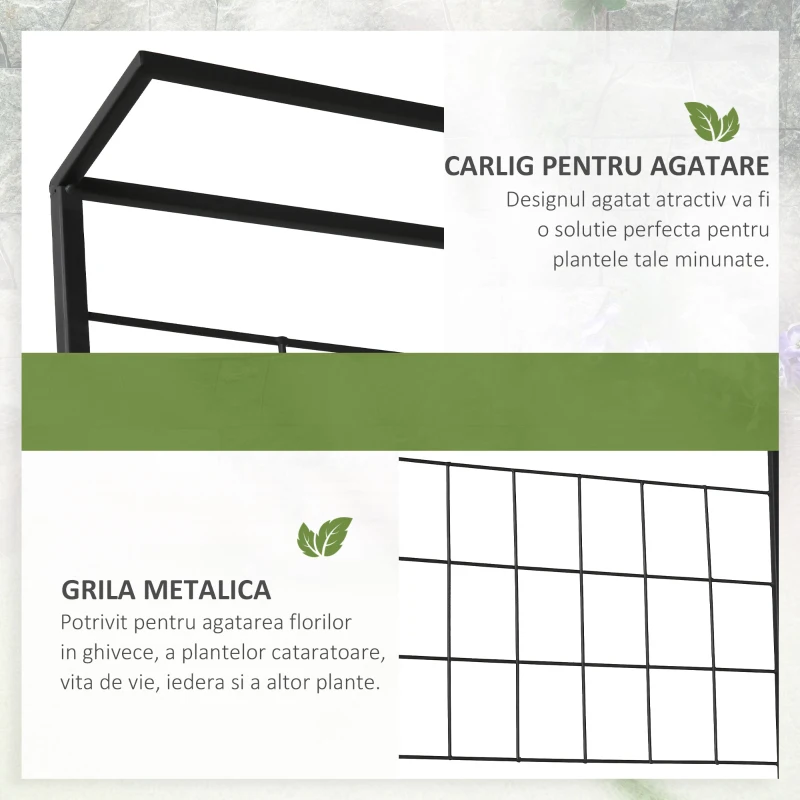 CARLIG PENTRU AGATARE

Designul agatat atractiv va fi o solutie perfecta pentru plantele tale minunate.

GRILA METALICA

Potrivit pentru agatarea florilor in ghivece, a plantelor cataratoare, vita de vie, iedera si a altor plante.